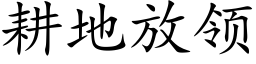 耕地放领